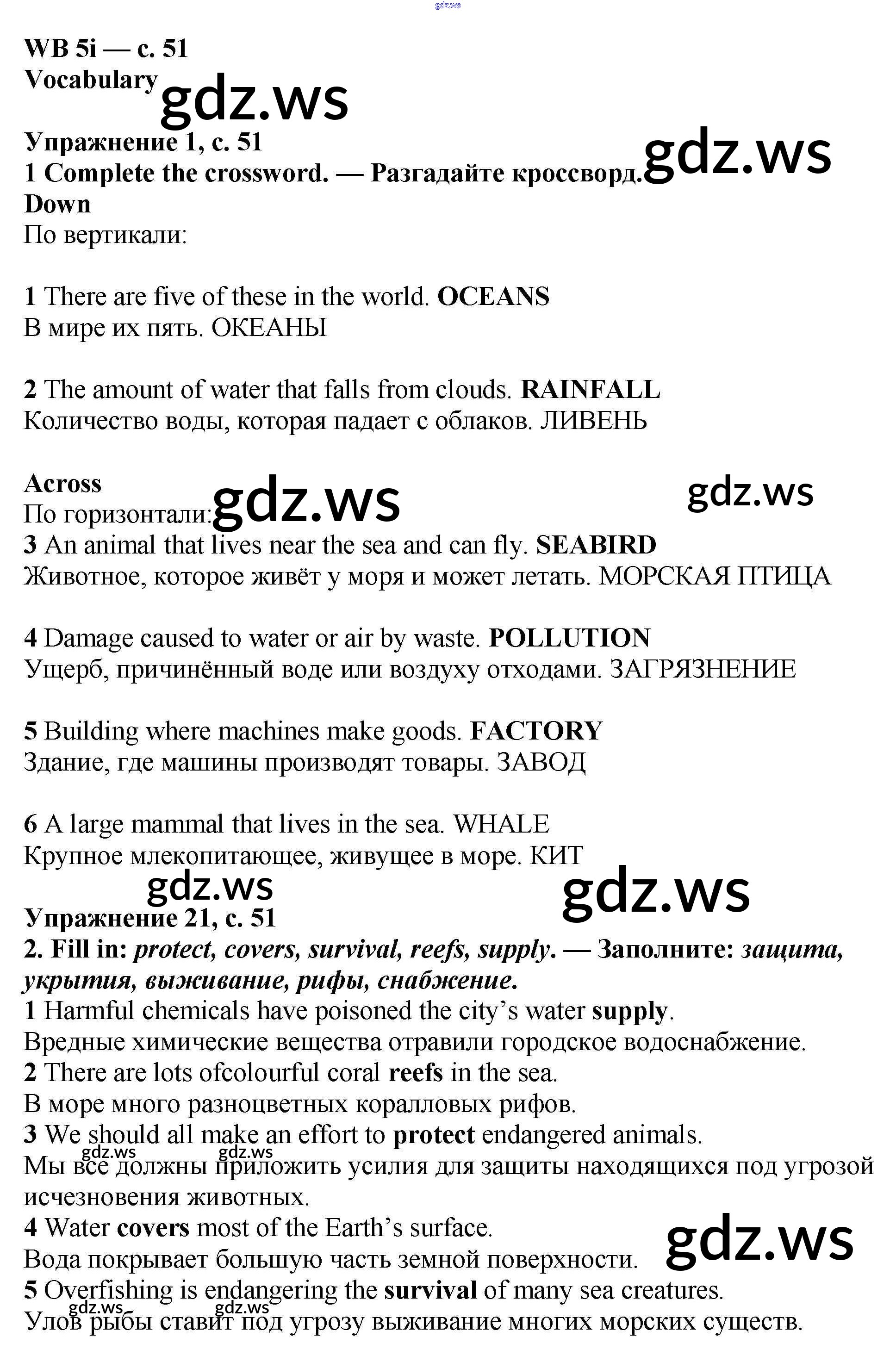 WB 5i — с. 51
Vocabulary

Упражнение 1, с. 51
1 Complete the crossword. — Разгадайте кроссворд.
Down
По вертикали:

1 There are five of these in the world. OCEANS
В мире их пять. ОКЕАНЫ

2 The amount of water that falls from clouds. RAINFALL
Количество воды, которая падает с облаков. ЛИВЕНЬ

Across
По горизонтали:
3 An animal that lives near the sea and can fly. SEABIRD
Животное, которое живёт у моря и может летать. МОРСКАЯ ПТИЦА

4 Damage caused to water or air by waste. POLLUTION
Ущерб, причинённый воде или воздуху отходами. ЗАГРЯЗНЕНИЕ

5 Building where machines make goods. FACTORY
Здание, где машины производят товары. ЗАВОД

6 A large mammal that lives in the sea. WHALE
Крупное млекопитающее, живущее в море. КИТ

Упражнение 21, с. 51
2. Fill in: protect, covers, survival, reefs, supply. — Заполните: защита, укрытия, выживание, рифы, снабжение.
1 Harmful chemicals have poisoned the city's water supply.
Вредные химические вещества отравили городское водоснабжение.
2 There are lots ofcolourful coral reefs in the sea.
В море много разноцветных коралловых рифов.
3 We should all make an effort to protect endangered animals.
Мы все должны приложить усилия для защиты находящихся под угрозой исчезновения животных.
4 Water covers most of the Earth's surface.
Вода покрывает большую часть земной поверхности.
5 Overfishing is endangering the survival of many sea creatures.
Улов рыбы ставит под угрозу выживание многих морских существ.

gdz.ws